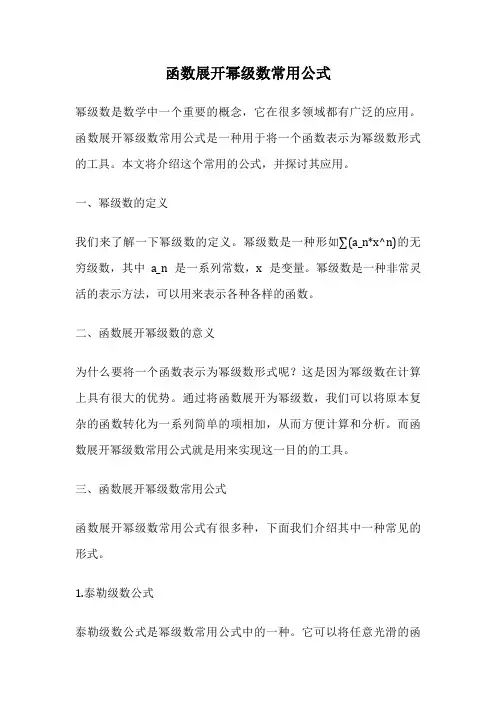 函数展开幂级数常用公式

幂级数是数学中一个重要的概念，它在很多领域都有广泛的应用。函数展开幂级数常用公式是一种用于将一个函数表示为幂级数形式的工具。本文将介绍这个常用的公式，并探讨其应用。

一、幂级数的定义

我们来了解一下幂级数的定义。幂级数是一种形如∑(a_n*x^n)的无穷级数，其中 a_n 是一系列常数，x 是变量。幂级数是一种非常灵活的表示方法，可以用来表示各种各样的函数。

二、函数展开幂级数的意义

为什么要将一个函数表示为幂级数形式呢？这是因为幂级数在计算上具有很大的优势。通过将函数展开为幂级数，我们可以将原本复杂的函数转化为一系列简单的项相加，从而方便计算和分析。而函数展开幂级数常用公式就是用来实现这一目的的工具。

三、函数展开幂级数常用公式

函数展开幂级数常用公式有很多种，下面我们介绍其中一种常见的形式。

1.泰勒级数公式

泰勒级数公式是幂级数常用公式中的一种。它可以将任意光滑的函